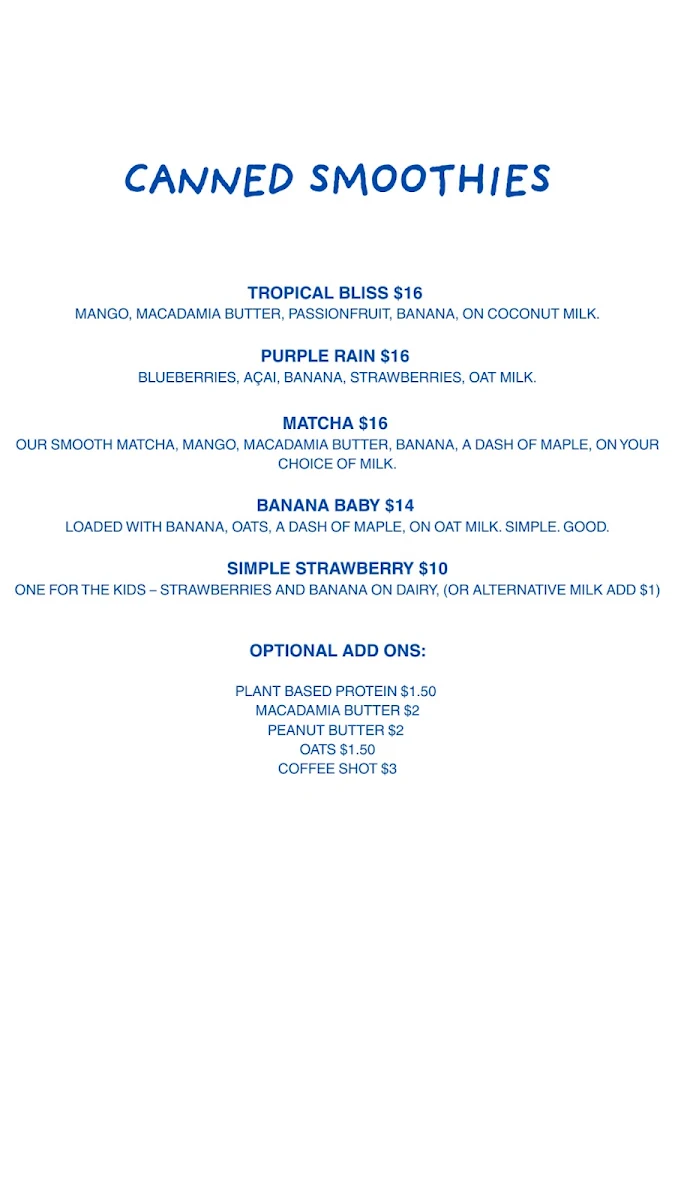 CANNED SMOOTHIES

TROPICAL BLISS $16
MANGO, MACADAMIA BUTTER, PASSIONFRUIT, BANANA, ON COCONUT MILK.

PURPLE RAIN $16
BLUEBERRIES, AÇAI, BANANA, STRAWBERRIES, OAT MILK.

MATCHA $16
OUR SMOOTH MATCHA, MANGO, MACADAMIA BUTTER, BANANA, A DASH OF MAPLE, ON YOUR CHOICE OF MILK.

BANANA BABY $14
LOADED WITH BANANA, OATS, A DASH OF MAPLE, ON OAT MILK. SIMPLE. GOOD.

SIMPLE STRAWBERRY $10
ONE FOR THE KIDS – STRAWBERRIES AND BANANA ON DAIRY, (OR ALTERNATIVE MILK ADD $1)

OPTIONAL ADD ONS:

PLANT BASED PROTEIN $1.50
MACADAMIA BUTTER $2
PEANUT BUTTER $2
OATS $1.50
COFFEE SHOT $3